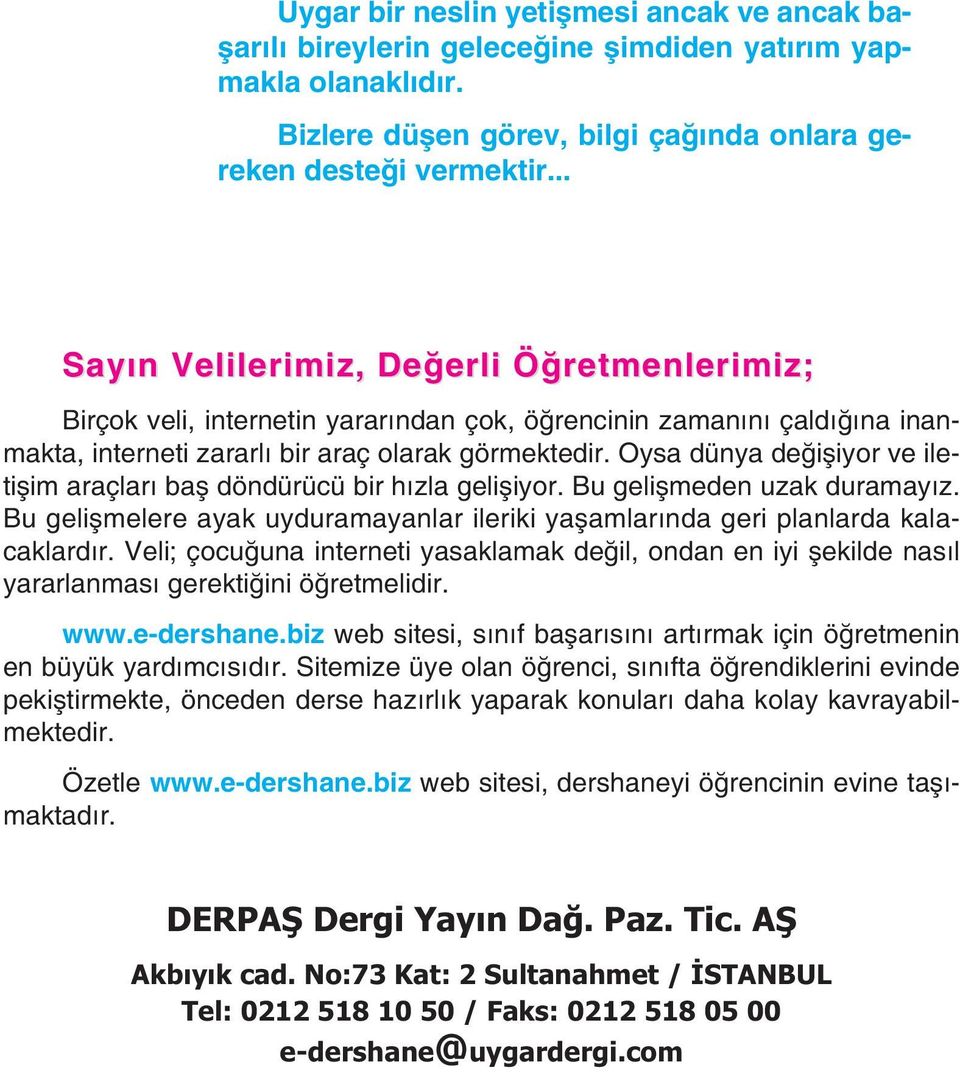 Uygar bir neslin yetişmesi ancak ve ancak başarılı bireylerin geleceğine şimdiden yatırım yapmakla olanaklıdır.

Bizlere düşen görev, bilgi çağında onlara gereken desteği vermektir...

Sayın Velilerimiz, Değerli Öğretmenlerimiz;

Birçok veli, internetin yararından çok, öğrencinin zamanını çaldığına inanmakta, interneti zararlı bir araç olarak görmektedir. Oysa dünya değişiyor ve iletişim araçları baş döndürücü bir hızla gelişiyor. Bu gelişmeden uzak duramayız. Bu gelişmelere ayak uyduramayanlar ileriki yaşamlarında geri planlarda kalacaklardır. Veli; çocuğuna interneti yasaklamak değil, ondan en iyi şekilde nasıl yararlanması gerektiğini öğretmelidir.

www.e-dershane.biz web sitesi, sınıf başarısını artırmak için öğretmenin en büyük yardımcısıdır. Sitemize üye olan öğrenci, sınıfta öğrendiklerini evinde pekiştirmekte, önceden derse hazırlık yaparak konuları daha kolay kavrayabilmektedir.

Özetle www.e-dershane.biz web sitesi, dershaneyi öğrencinin evine taşımaktadır.

DERPAŞ Dergi Yayın Dağ. Paz. Tic. AŞ

Akbıyık cad. No:73 Kat: 2 Sultanahmet / İSTANBUL
Tel: 0212 518 10 50 / Faks: 0212 518 05 00
e-dershane@uygardergi.com